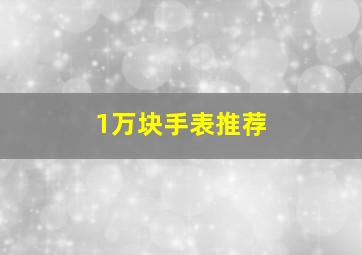 1万块手表推荐